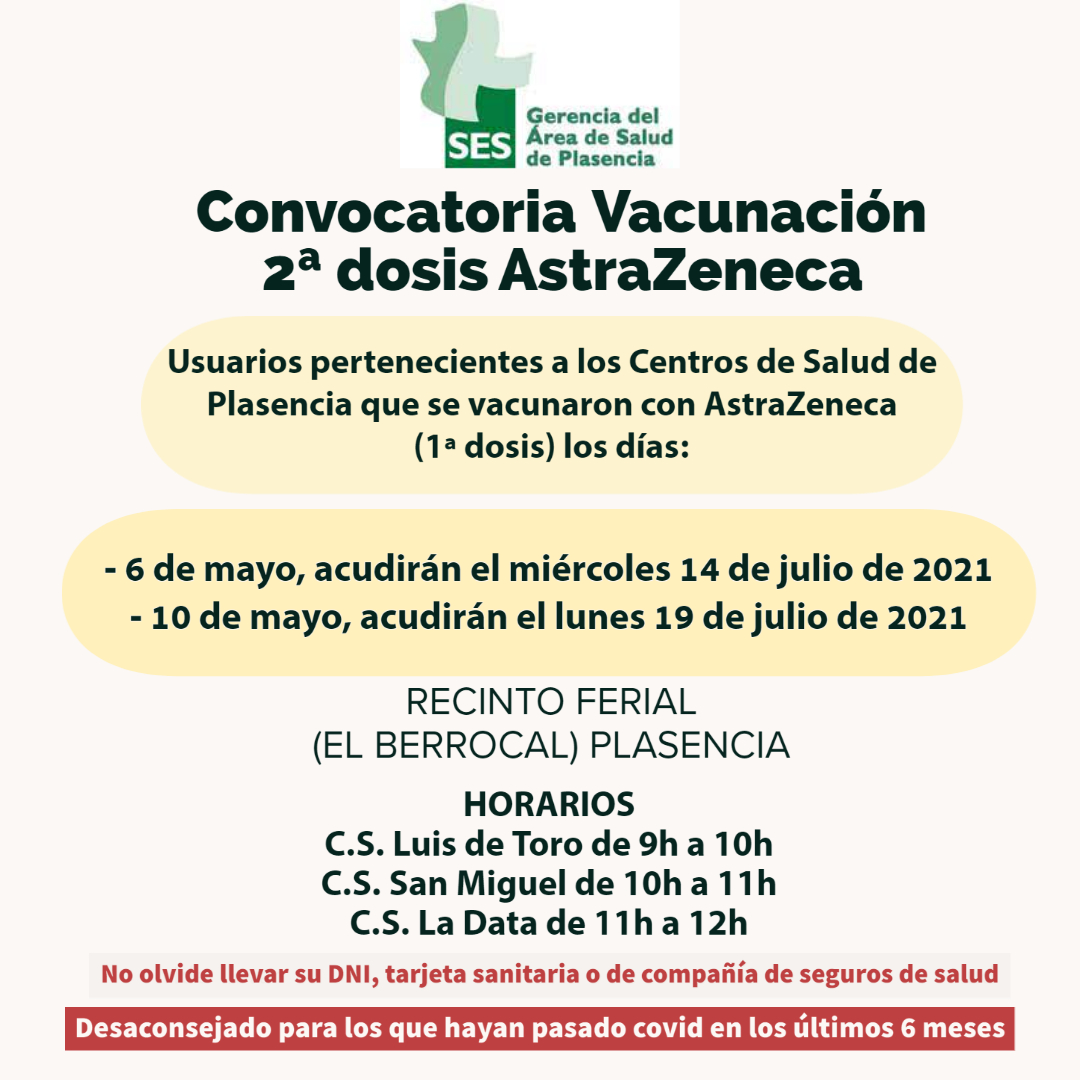 SES Gerencia del Área de Salud de Plasencia

Convocatoria Vacunación 2ª dosis AstraZeneca

Usuarios pertenecientes a los Centros de Salud de Plasencia que se vacunaron con AstraZeneca (1ª dosis) los días:

- 6 de mayo, acudirán el miércoles 14 de julio de 2021
- 10 de mayo, acudirán el lunes 19 de julio de 2021

RECINTO FERIAL
(EL BERROCAL) PLASENCIA

HORARIOS
C.S. Luis de Toro de 9h a 10h
C.S. San Miguel de 10h a 11h
C.S. La Data de 11h a 12h

No olvide llevar su DNI, tarjeta sanitaria o de compañía de seguros de salud

Desaconsejado para los que hayan pasado covid en los últimos 6 meses